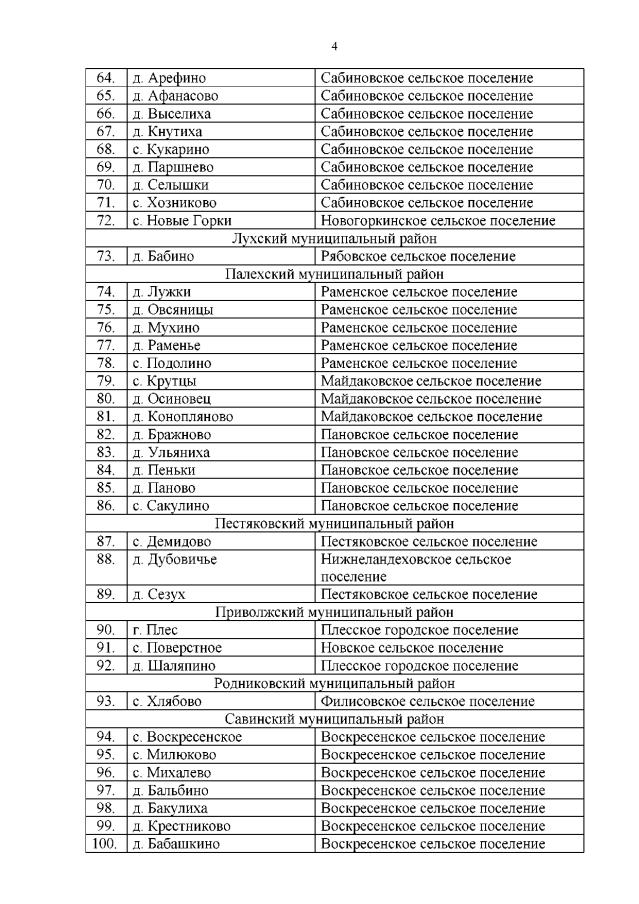 4

| | | |
|---|---|---|
| 64. | д. Арефино | Сабиновское сельское поселение |
| 65. | д. Афанасово | Сабиновское сельское поселение |
| 66. | д. Выселиха | Сабиновское сельское поселение |
| 67. | д. Кнутиха | Сабиновское сельское поселение |
| 68. | с. Кукарино | Сабиновское сельское поселение |
| 69. | д. Паршнево | Сабиновское сельское поселение |
| 70. | д. Селышки | Сабиновское сельское поселение |
| 71. | с. Хозниково | Сабиновское сельское поселение |
| 72. | с. Новые Горки | Новогоркинское сельское поселение |
| Лухский муниципальный район | | |
| 73. | д. Бабино | Рябовское сельское поселение |
| Палехский муниципальный район | | |
| 74. | д. Лужки | Раменское сельское поселение |
| 75. | д. Овсяницы | Раменское сельское поселение |
| 76. | д. Мухино | Раменское сельское поселение |
| 77. | д. Раменье | Раменское сельское поселение |
| 78. | с. Подолино | Раменское сельское поселение |
| 79. | с. Крутцы | Майдаковское сельское поселение |
| 80. | д. Осиновец | Майдаковское сельское поселение |
| 81. | д. Конопляново | Майдаковское сельское поселение |
| 82. | д. Бражново | Пановское сельское поселение |
| 83. | д. Ульяниха | Пановское сельское поселение |
| 84. | д. Пеньки | Пановское сельское поселение |
| 85. | д. Паново | Пановское сельское поселение |
| 86. | с. Сакулино | Пановское сельское поселение |
| Пестяковский муниципальный район | | |
| 87. | с. Демидово | Пестяковское сельское поселение |
| 88. | д. Дубовичье | Нижнеландеховское сельское поселение |
| 89. | д. Сезух | Пестяковское сельское поселение |
| Приволжский муниципальный район | | |
| 90. | г. Плес | Плесское городское поселение |
| 91. | с. Поверстное | Новское сельское поселение |
| 92. | д. Шаляпино | Плесское городское поселение |
| Родниковский муниципальный район | | |
| 93. | с. Хлябово | Филисовское сельское поселение |
| Савинский муниципальный район | | |
| 94. | с. Воскресенское | Воскресенское сельское поселение |
| 95. | с. Милюково | Воскресенское сельское поселение |
| 96. | с. Михалево | Воскресенское сельское поселение |
| 97. | д. Бальбино | Воскресенское сельское поселение |
| 98. | д. Бакулиха | Воскресенское сельское поселение |
| 99. | д. Крестниково | Воскресенское сельское поселение |
| 100. | д. Бабашкино | Воскресенское сельское поселение |